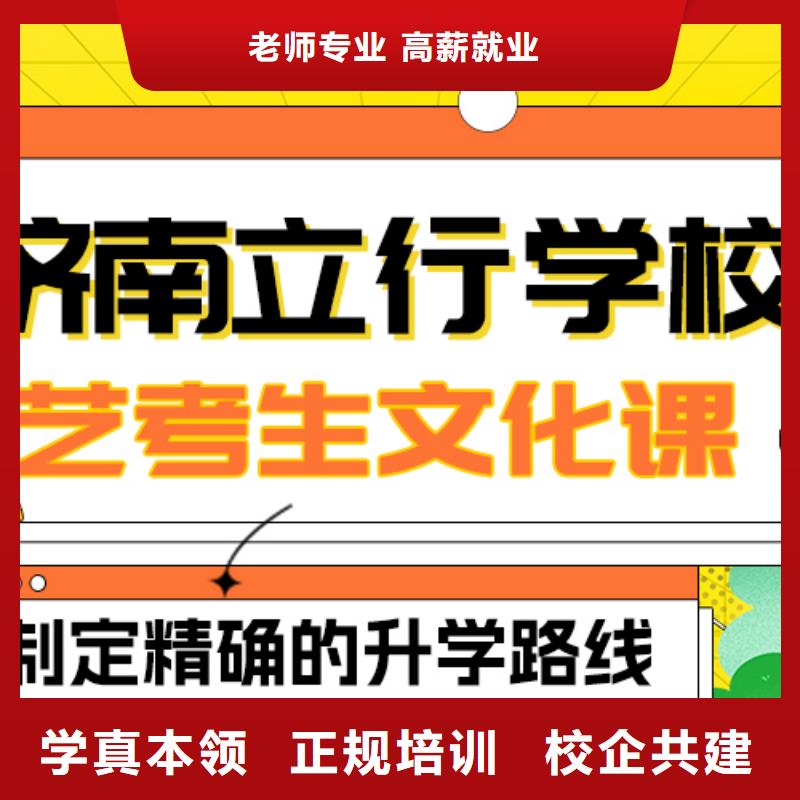 老师专业 高薪就业

济南立行学校

艺考生文化课

制定精确的升学路线

学真本领 正规培训 校企共建